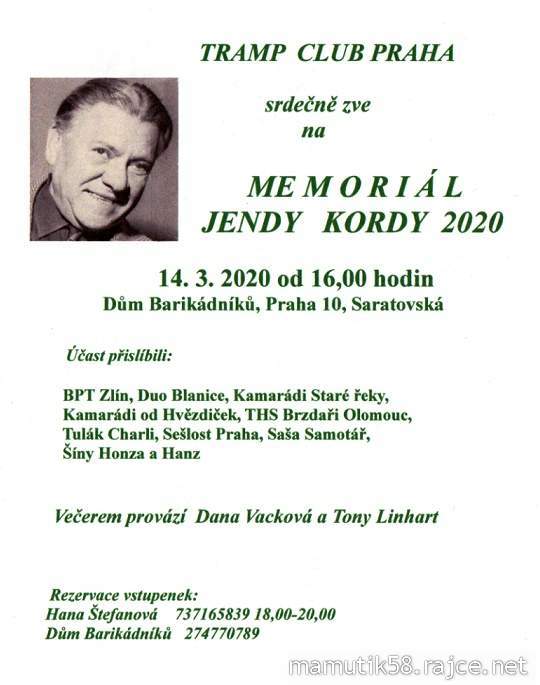 TRAMP CLUB PRAHA

srdečně zve
na

MEMORIÁL
JENDY KORDY 2020

14. 3. 2020 od 16,00 hodin
Dům Barikádníků, Praha 10, Saratovská

Účast přislíbili:

BPT Zlín, Duo Blanice, Kamarádi Staré řeky, Kamarádi od Hvězdiček, THS Brzdaři Olomouc, Tulák Charli, Sešlost Praha, Saša Samotář, Šíny Honza a Hanz

Večerem provází Dana Vacková a Tony Linhart

Rezervace vstupenek:
Hana Štefanová 737165839 18,00-20,00
Dům Barikádníků 274770789

mamutik58.rajce.net